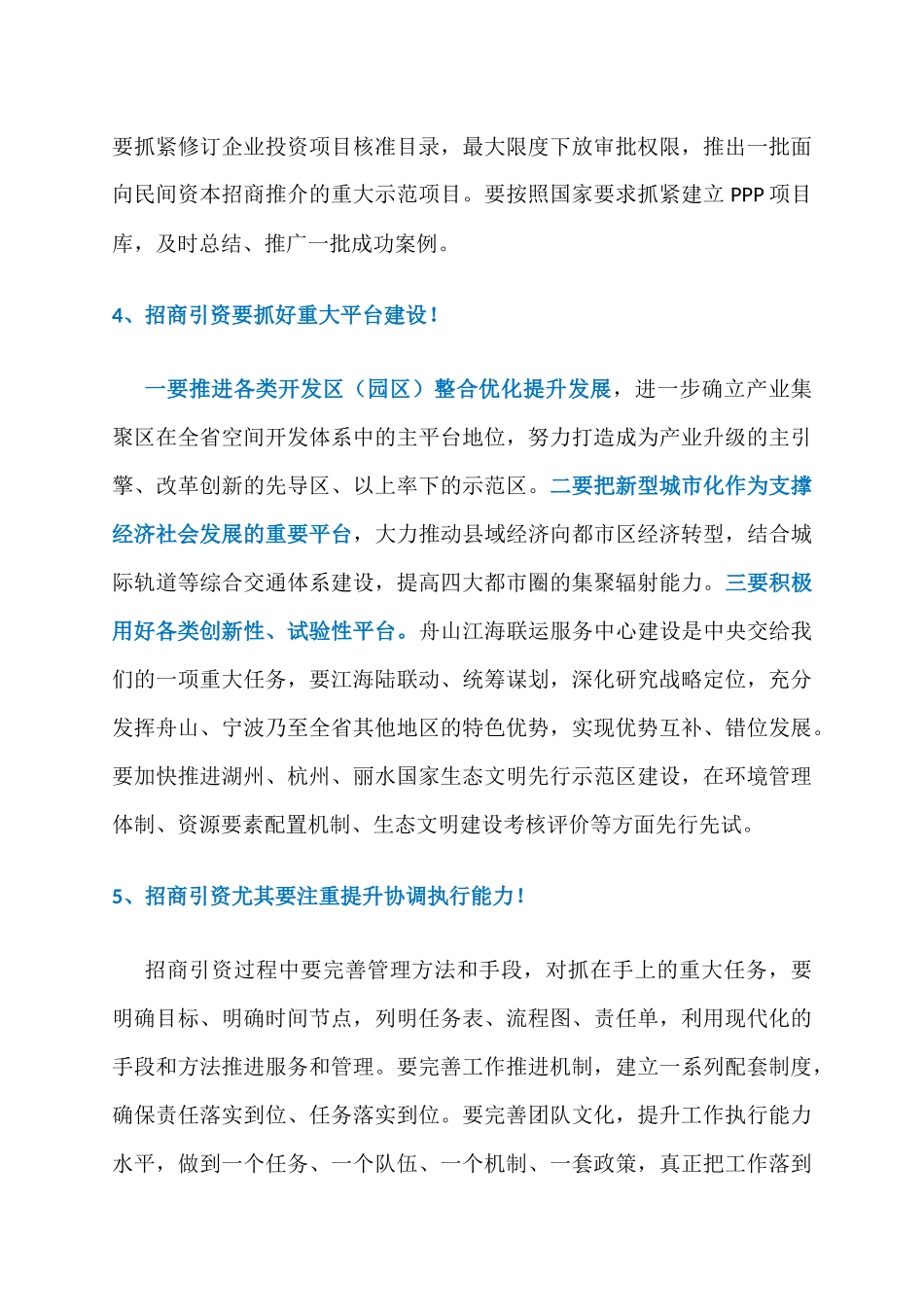 要抓紧修订企业投资项目核准目录，最大限度下放审批权限，推出一批面向民间资本招商推介的重大示范项目。要按照国家要求抓紧建立 PPP 项目库，及时总结、推广一批成功案例。

4、招商引资要抓好重大平台建设！

一要推进各类开发区（园区）整合优化提升发展，进一步确立产业集聚区在全省空间开发体系中的主平台地位，努力打造成为产业升级的主引擎、改革创新的先导区、以上率下的示范区。二要把新型城市化作为支撑经济社会发展的重要平台，大力推动县域经济向都市区经济转型，结合城际轨道等综合交通体系建设，提高四大都市圈的集聚辐射能力。三要积极用好各类创新性、试验性平台。舟山江海联运服务中心建设是中央交给我们的一项重大任务，要江海陆联动、统筹谋划，深化研究战略定位，充分发挥舟山、宁波乃至全省其他地区的特色优势，实现优势互补、错位发展。要加快推进湖州、杭州、丽水国家生态文明先行示范区建设，在环境管理体制、资源要素配置机制、生态文明建设考核评价等方面先行先试。

5、招商引资尤其要注重提升协调执行能力！

招商引资过程中要完善管理方法和手段，对抓在手上的重大任务，要明确目标、明确时间节点，列明任务表、流程图、责任单，利用现代化的手段和方法推进服务和管理。要完善工作推进机制，建立一系列配套制度，确保责任落实到位、任务落实到位。要完善团队文化，提升工作执行能力水平，做到一个任务、一个队伍、一个机制、一套政策，真正把工作落到